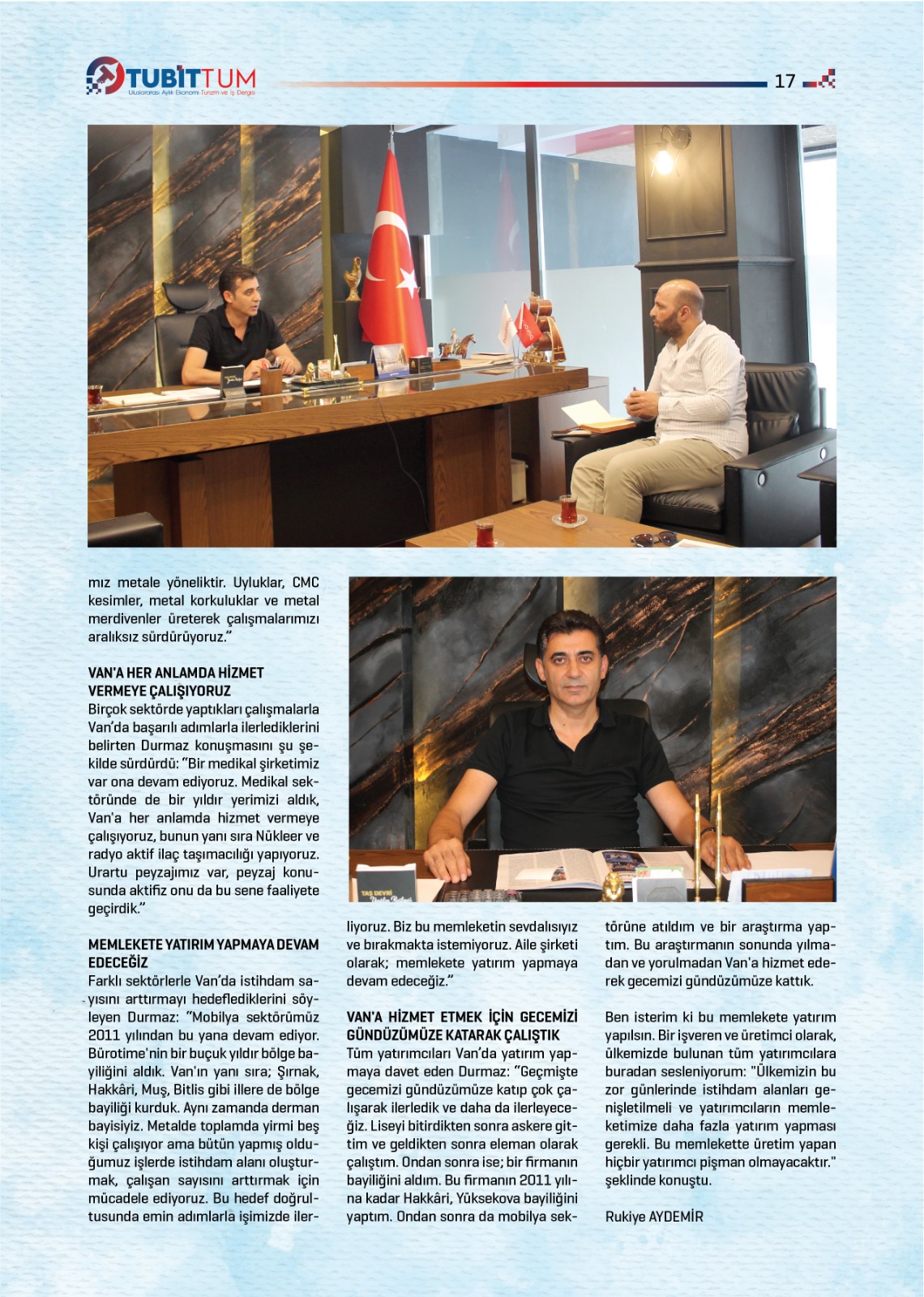 TUBİTTUM
Uluslararası Aylık Ekonomi Turizm ve İş Dergisi

17

mız metale yöneliktir. Uyluklar, CMC kesimler, metal korkuluklar ve metal merdivenler üreterek çalışmalarımızı aralıksız sürdürüyoruz."

VAN'A HER ANLAMDA HİZMET VERMEYE ÇALIŞIYORUZ
Birçok sektörde yaptıkları çalışmalarla Van'da başarılı adımlarla ilerlediklerini belirten Durmaz konuşmasını şu şekilde sürdürdü: "Bir medikal şirketimiz var ona devam ediyoruz. Medikal sektöründe de bir yıldır yerimizi aldık, Van'a her anlamda hizmet vermeye çalışıyoruz, bunun yanı sıra Nükleer ve radyo aktif ilaç taşımacılığı yapıyoruz. Urartu peyzajımız var, peyzaj konusunda aktifiz onu da bu sene faaliyete geçirdik."

MEMLEKETE YATIRIM YAPMAYA DEVAM EDECEĞİZ
Farklı sektörlerle Van'da istihdam sayısını arttırmayı hedeflediklerini söyleyen Durmaz: "Mobilya sektörümüz 2011 yılından bu yana devam ediyor. Bürotime'nin bir buçuk yıldır bölge bayiliğini aldık. Van'ın yanı sıra; Şırnak, Hakkâri, Muş, Bitlis gibi illere de bölge bayiliği kurduk. Aynı zamanda derman bayisiyiz. Metalde toplamda yirmi beş kişi çalışıyor ama bütün yapmış olduğumuz işlerde istihdam alanı oluşturmak, çalışan sayısını arttırmak için mücadele ediyoruz. Bu hedef doğrultusunda emin adımlarla işimizde ilerliyoruz. Biz bu memleketin sevdalısıyız ve bırakmakta istemiyoruz. Aile şirketi olarak; memlekete yatırım yapmaya devam edeceğiz."

VAN'A HİZMET ETMEK İÇİN GECEMİZİ GÜNDÜZÜMÜZE KATARAK ÇALIŞTIK
Tüm yatırımcıları Van'da yatırım yapmaya davet eden Durmaz: "Geçmişte gecemizi gündüzümüze katıp çok çalışarak ilerledik ve daha da ilerleyeceğiz. Liseyi bitirdikten sonra askere gittim ve geldikten sonra eleman olarak çalıştım. Ondan sonra ise; bir firmanın bayiliğini aldım. Bu firmanın 2011 yılına kadar Hakkâri, Yüksekova bayiliğini yaptım. Ondan sonra da mobilya sektörüne atıldım ve bir araştırma yaptım. Bu araştırmanın sonunda yılmadan ve yorulmadan Van'a hizmet ederek gecemizi gündüzümüze kattık.

Ben isterim ki bu memlekete yatırım yapılsın. Bir işveren ve üretimci olarak, ülkemizde bulunan tüm yatırımcılara buradan sesleniyorum: "Ülkemizin bu zor günlerinde istihdam alanları genişletilmeli ve yatırımcıların memleketimize daha fazla yatırım yapması gerekli. Bu memlekette üretim yapan hiçbir yatırımcı pişman olmayacaktır." şeklinde konuştu.

Rukiye AYDEMİR